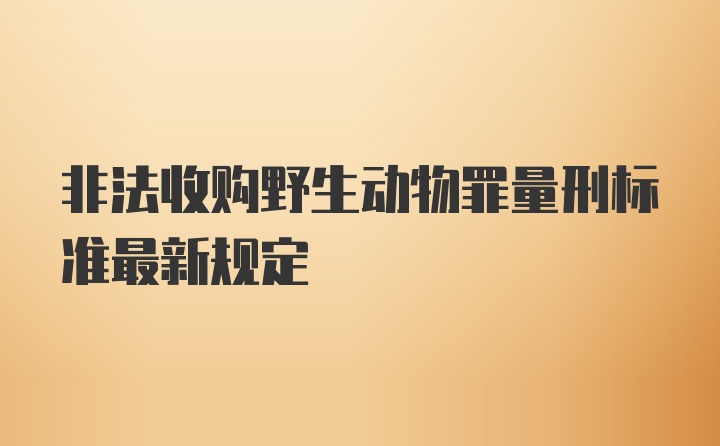 非法收购野生动物罪量刑标准最新规定